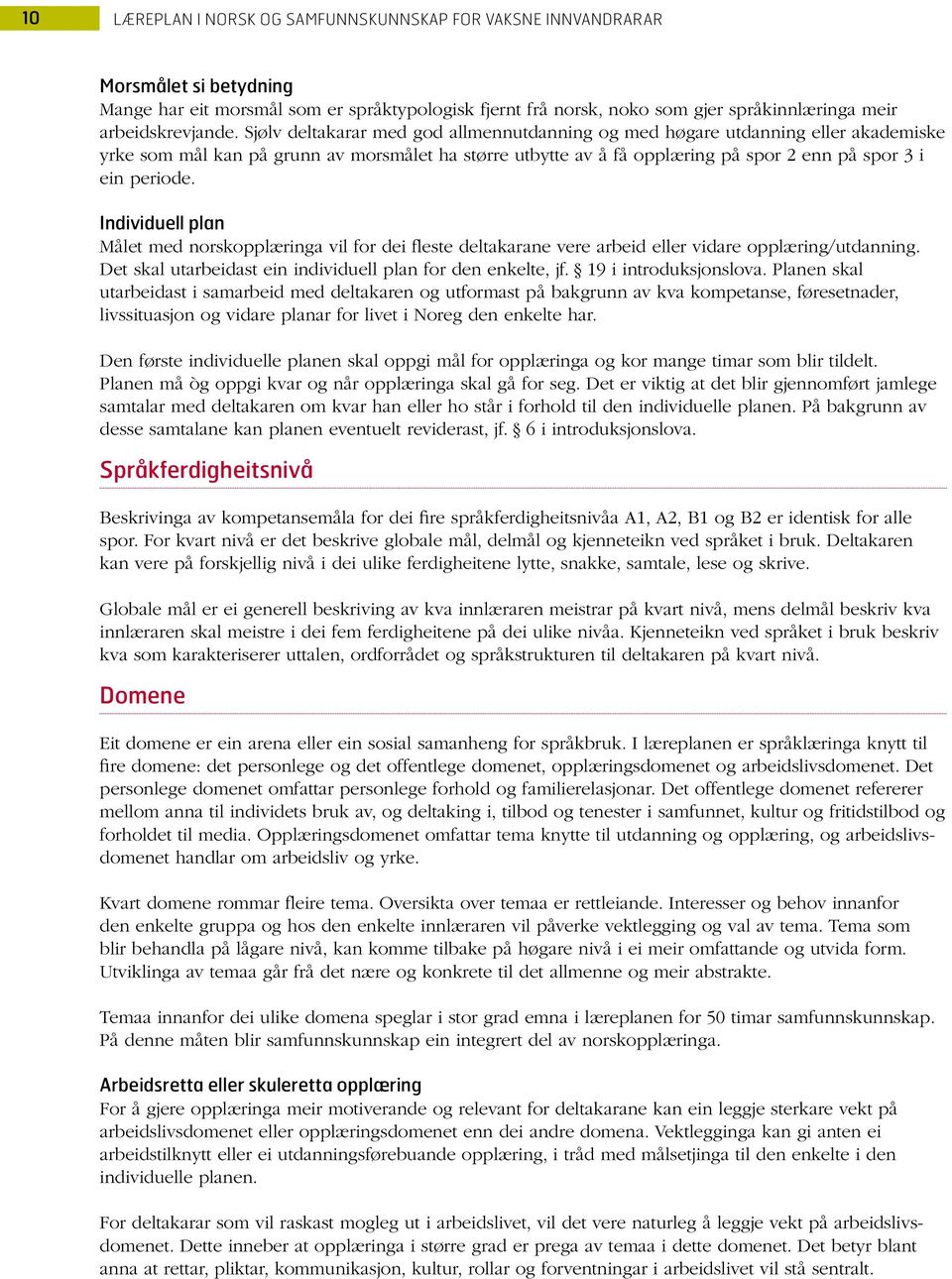 10 LÆREPLAN I NORSK OG SAMFUNNSKUNNSKAP FOR VAKSNE INNVANDRARAR

Morsmålet si betydning
Mange har eit morsmål som er språktypologisk fjernt frå norsk, noko som gjer språkinnlæringa meir arbeidskrevjande. Sjølv deltakarar med god allmennutdanning og med høgare utdanning eller akademiske yrke som mål kan på grunn av morsmålet ha større utbytte av å få opplæring på spor 2 enn på spor 3 i ein periode.

Individuell plan
Målet med norskopplæringa vil for dei fleste deltakarane vere arbeid eller vidare opplæring/utdanning. Det skal utarbeidast ein individuell plan for den enkelte, jf. § 19 i introduksjonslova. Planen skal utarbeidast i samarbeid med deltakaren og utformast på bakgrunn av kva kompetanse, føresetnader, livssituasjon og vidare planar for livet i Noreg den enkelte har.

Den første individuelle planen skal oppgi mål for opplæringa og kor mange timar som blir tildelt. Planen må òg oppgi kvar og når opplæringa skal gå for seg. Det er viktig at det blir gjennomført jamlege samtalar med deltakaren om kvar han eller ho står i forhold til den individuelle planen. På bakgrunn av desse samtalane kan planen eventuelt reviderast, jf. § 6 i introduksjonslova.

Språkferdigheitsnivå

Beskrivinga av kompetansemåla for dei fire språkferdigheitsnivåa A1, A2, B1 og B2 er identisk for alle spor. For kvart nivå er det beskrive globale mål, delmål og kjenneteikn ved språket i bruk. Deltakaren kan vere på forskjellig nivå i dei ulike ferdigheitene lytte, snakke, samtale, lese og skrive.

Globale mål er ei generell beskriving av kva innlæraren meistrar på kvart nivå, mens delmål beskriv kva innlæraren skal meistre i dei fem ferdigheitene på dei ulike nivåa. Kjenneteikn ved språket i bruk beskriv kva som karakteriserer uttalen, ordforrådet og språkstrukturen til deltakaren på kvart nivå.

Domene

Eit domene er ein arena eller ein sosial samanheng for språkbruk. I læreplanen er språklæringa knytt til fire domene: det personlege og det offentlege domenet, opplæringsdomenet og arbeidslivsdomenet. Det personlege domenet omfattar personlege forhold og familierelasjonar. Det offentlege domenet refererer mellom anna til individets bruk av, og deltaking i, tilbod og tenester i samfunnet, kultur og fritidstilbod og forholdet til media. Opplæringsdomenet omfattar tema knytte til utdanning og opplæring, og arbeidslivsdomenet handlar om arbeidsliv og yrke.

Kvart domene rommar fleire tema. Oversikta over temaa er rettleiande. Interesser og behov innanfor den enkelte gruppa og hos den enkelte innlæraren vil påverke vektlegging og val av tema. Tema som blir behandla på lågare nivå, kan komme tilbake på høgare nivå i ei meir omfattande og utvida form. Utviklinga av temaa går frå det nære og konkrete til det allmenne og meir abstrakte.

Temaa innanfor dei ulike domena speglar i stor grad emna i læreplanen for 50 timar samfunnskunnskap. På denne måten blir samfunnskunnskap ein integrert del av norskopplæringa.

Arbeidsretta eller skuleretta opplæring
For å gjere opplæringa meir motiverande og relevant for deltakarane kan ein leggje sterkare vekt på arbeidslivsdomenet eller opplæringsdomenet enn dei andre domena. Vektlegginga kan gi anten ei arbeidstilknytt eller ei utdanningsførebuande opplæring, i tråd med målsetjinga til den enkelte i den individuelle planen.

For deltakarar som vil raskast mogleg ut i arbeidslivet, vil det vere naturleg å leggje vekt på arbeidslivsdomenet. Dette inneber at opplæringa i større grad er prega av temaa i dette domenet. Det betyr blant anna at rettar, pliktar, kommunikasjon, kultur, rollar og forventningar i arbeidslivet vil stå sentralt.